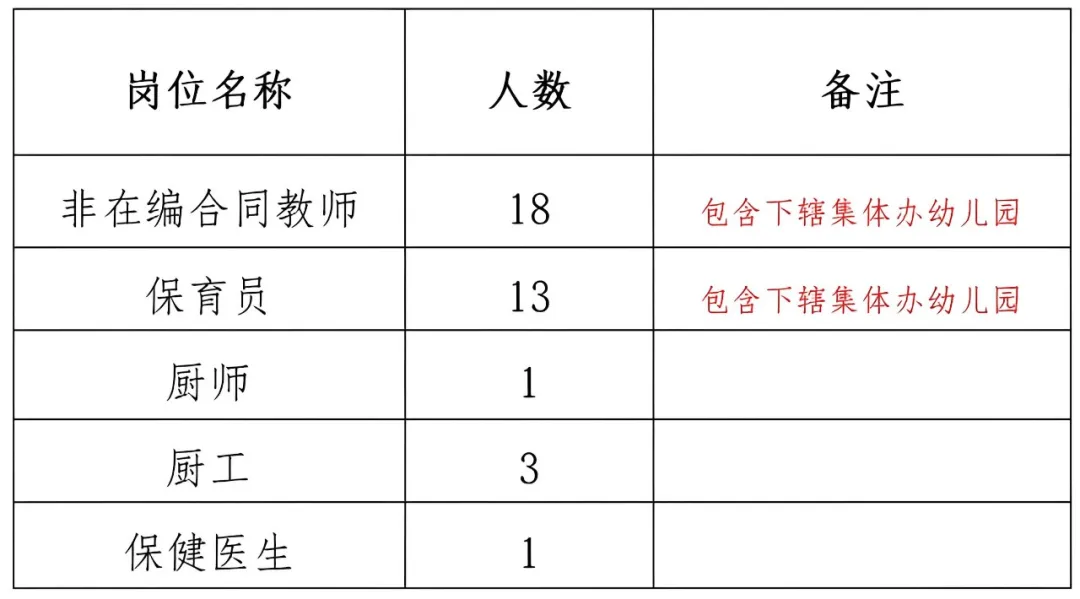 | 岗位名称 | 人数 | 备注 |
|---|---|---|
| 非在编合同教师 | 18 | 包含下辖集体办幼儿园 |
| 保育员 | 13 | 包含下辖集体办幼儿园 |
| 厨师 | 1 | |
| 厨工 | 3 | |
| 保健医生 | 1 | |